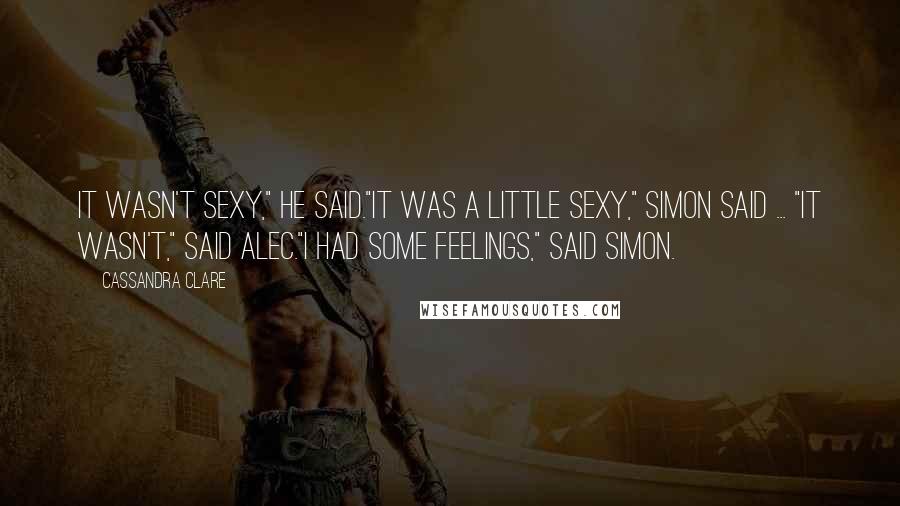 IT WASN'T SEXY," HE SAID."IT WAS A LITTLE SEXY," SIMON SAID ... "IT WASN'T," SAID ALEC."I HAD SOME FEELINGS," SAID SIMON.

CASSANDRA CLARE

WISEFAMOUSQUOTES.COM